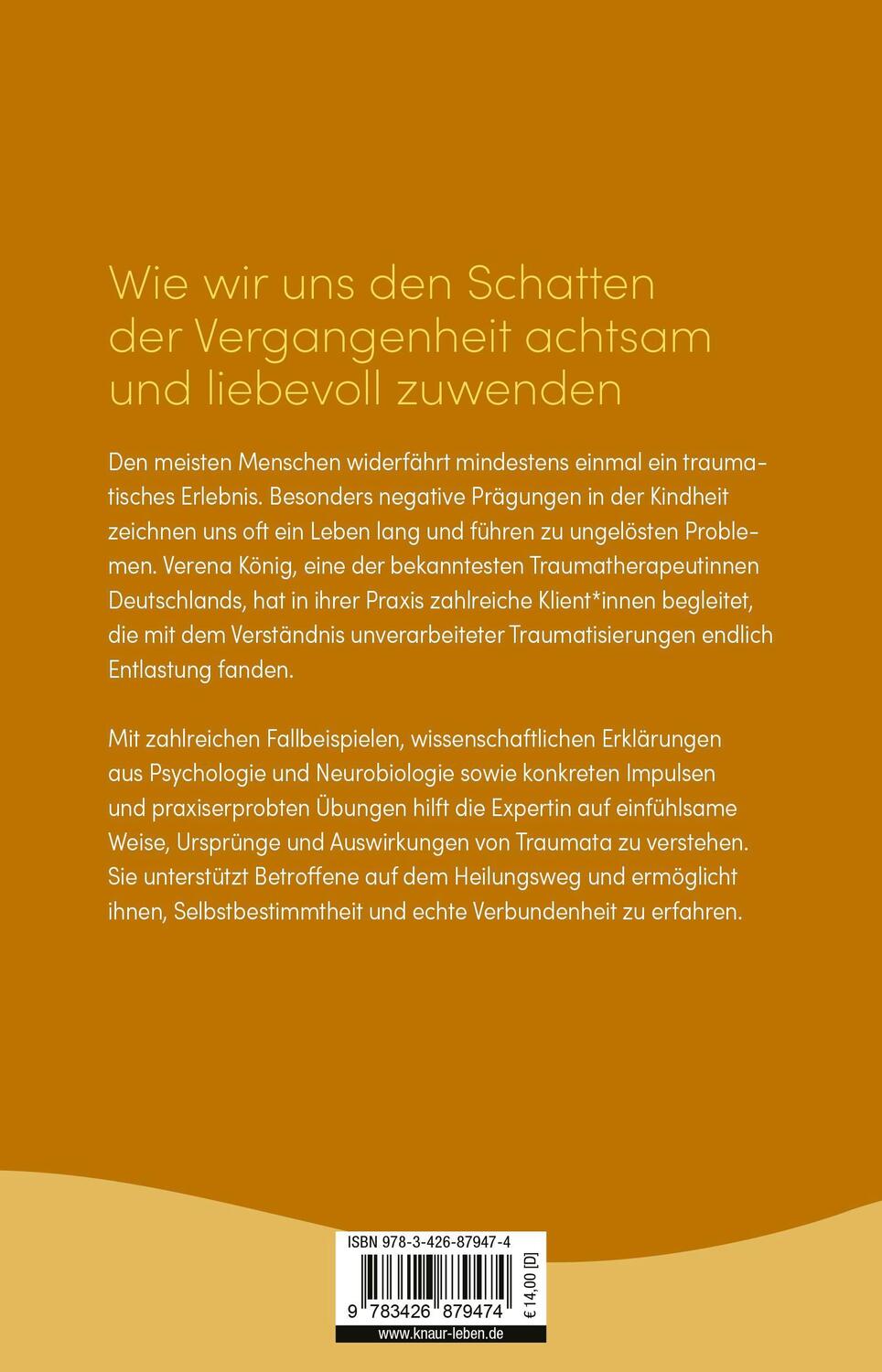 Wie wir uns den Schatten der Vergangenheit achtsam und liebevoll zuwenden

Den meisten Menschen widerfährt mindestens einmal ein traumatisches Erlebnis. Besonders negative Prägungen in der Kindheit zeichnen uns oft ein Leben lang und führen zu ungelösten Problemen. Verena König, eine der bekanntesten Traumatherapeutinnen Deutschlands, hat in ihrer Praxis zahlreiche Klient*innen begleitet, die mit dem Verständnis unverarbeiteter Traumatisierungen endlich Entlastung fanden.

Mit zahlreichen Fallbeispielen, wissenschaftlichen Erklärungen aus Psychologie und Neurobiologie sowie konkreten Impulsen und praxiserprobten Übungen hilft die Expertin auf einfühlsame Weise, Ursprünge und Auswirkungen von Traumata zu verstehen. Sie unterstützt Betroffene auf dem Heilungsweg und ermöglicht ihnen, Selbstbestimmtheit und echte Verbundenheit zu erfahren.

ISBN 978-3-426-87947-4

9 783426 879474

€ 14,00 [D]

www.knaur-leben.de